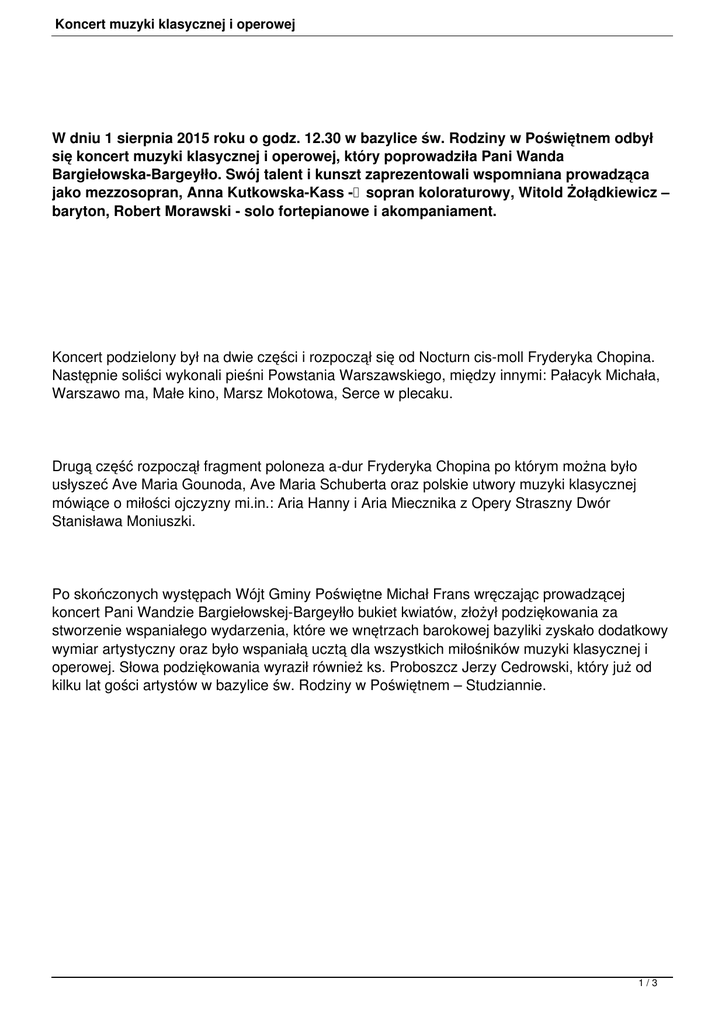 Koncert muzyki klasycznej i operowej

W dniu 1 sierpnia 2015 roku o godz. 12.30 w bazylice św. Rodziny w Poświętnem odbył się koncert muzyki klasycznej i operowej, który poprowadziła Pani Wanda Bargiełowska-Bargeyłło. Swój talent i kunszt zaprezentowali wspomniana prowadząca jako mezzosopran, Anna Kutkowska-Kass - sopran koloraturowy, Witold Żołądkiewicz – baryton, Robert Morawski - solo fortepianowe i akompaniament.

Koncert podzielony był na dwie części i rozpoczął się od Nocturn cis-moll Fryderyka Chopina. Następnie soliści wykonali pieśni Powstania Warszawskiego, między innymi: Pałacyk Michała, Warszawo ma, Małe kino, Marsz Mokotowa, Serce w plecaku.

Drugą część rozpoczął fragment poloneza a-dur Fryderyka Chopina po którym można było usłyszeć Ave Maria Gounoda, Ave Maria Schuberta oraz polskie utwory muzyki klasycznej mówiące o miłości ojczyzny mi.in.: Aria Hanny i Aria Miecznika z Opery Straszny Dwór Stanisława Moniuszki.

Po skończonych występach Wójt Gminy Poświętne Michał Frans wręczając prowadzącej koncert Pani Wandzie Bargiełowskej-Bargeyłło bukiet kwiatów, złożył podziękowania za stworzenie wspaniałego wydarzenia, które we wnętrzach barokowej bazyliki zyskało dodatkowy wymiar artystyczny oraz było wspaniałą ucztą dla wszystkich miłośników muzyki klasycznej i operowej. Słowa podziękowania wyraził również ks. Proboszcz Jerzy Cedrowski, który już od kilku lat gości artystów w bazylice św. Rodziny w Poświętnem – Studziannie.

1 / 3